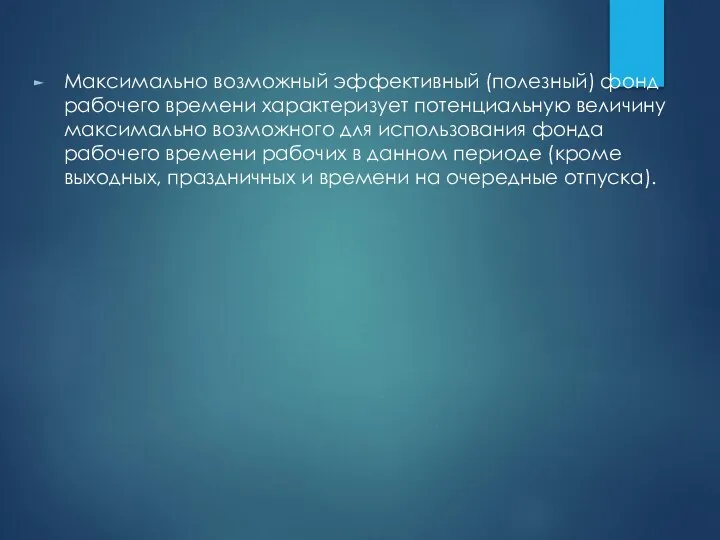 Максимально возможный эффективный (полезный) фонд рабочего времени характеризует потенциальную величину максимально возможного для использования фонда рабочего времени рабочих в данном периоде (кроме выходных, праздничных и времени на очередные отпуска).